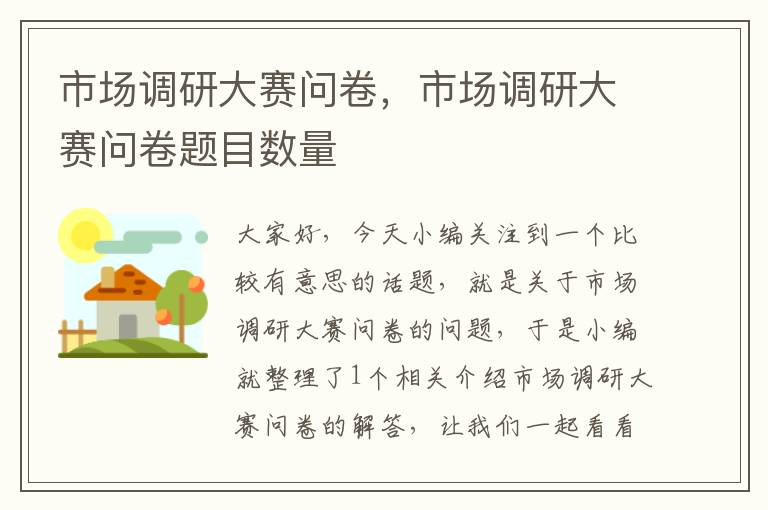 市场调研大赛问卷，市场调研大赛问卷题目数量

大家好，今天小编关注到一个比较有意思的话题，就是关于市场调研大赛问卷的问题，于是小编就整理了1个相关介绍市场调研大赛问卷的解答，让我们一起看看